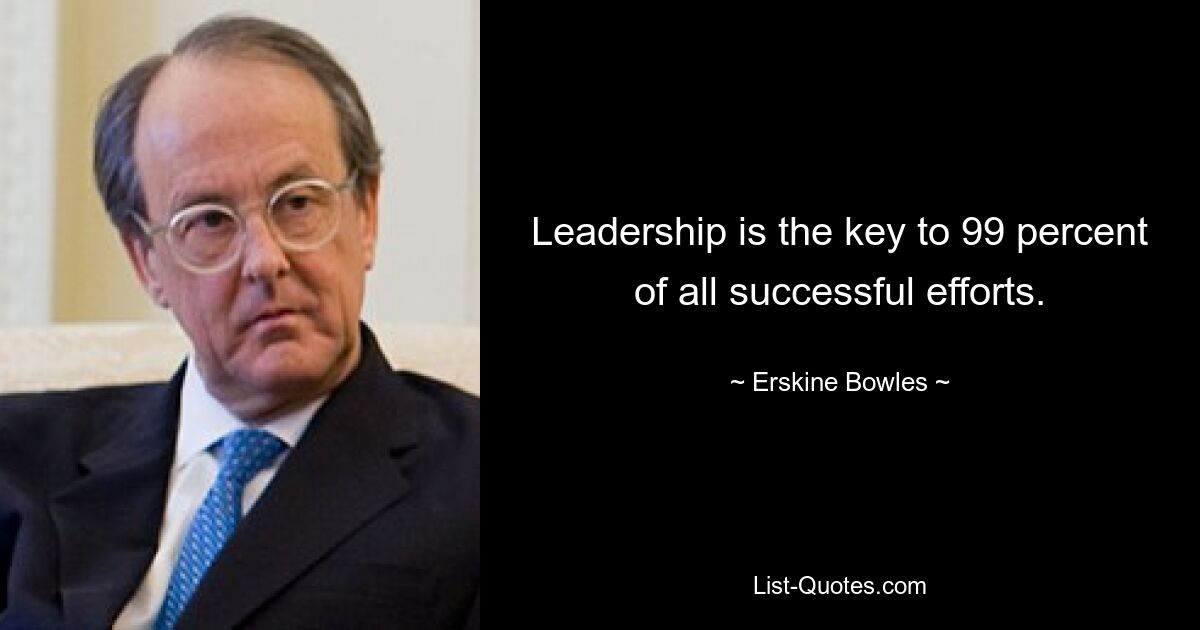 Leadership is the key to 99 percent of all successful efforts.

~ Erskine Bowles ~

List-Quotes.com